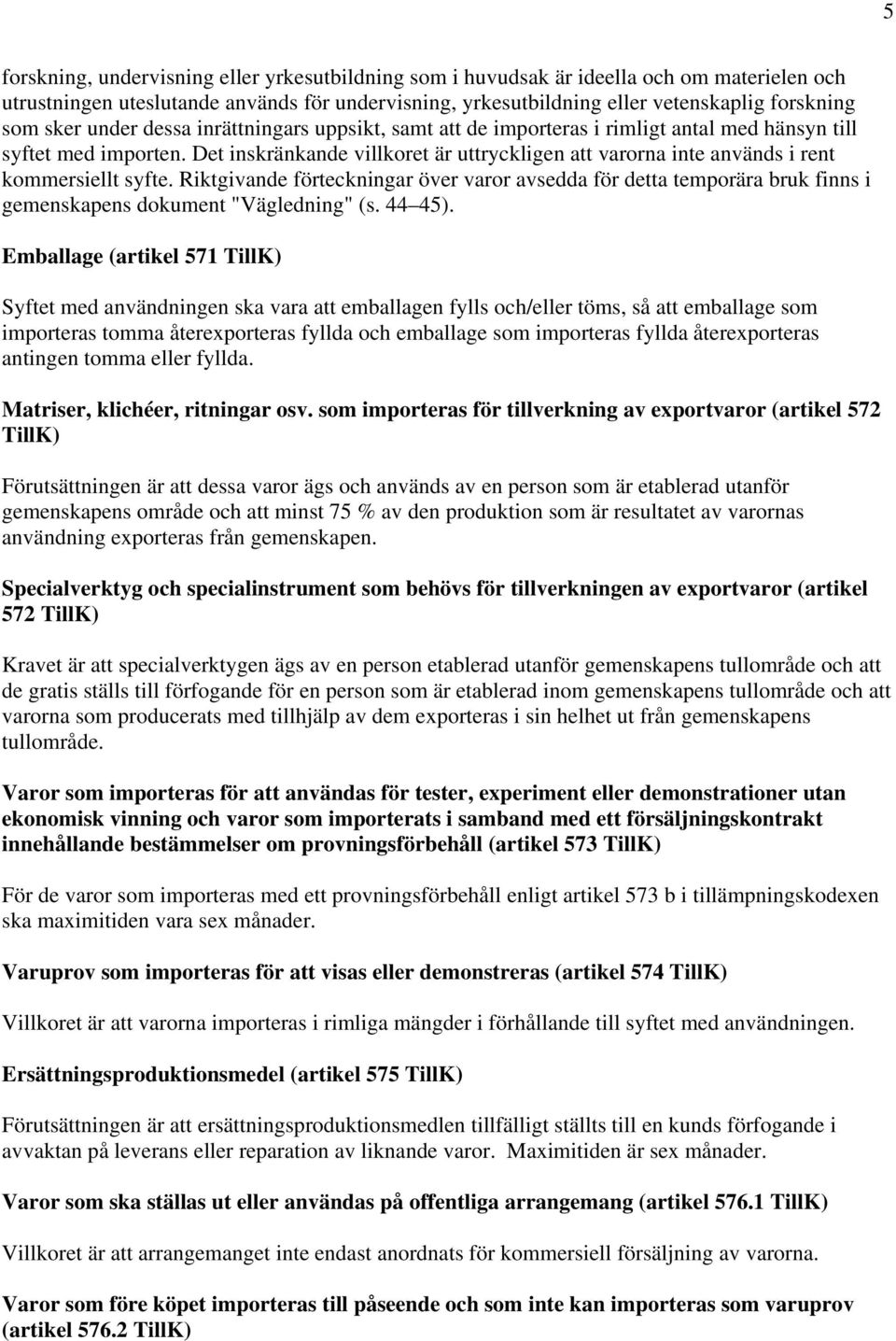 5

forskning, undervisning eller yrkesutbildning som i huvudsak är ideella och om materielen och utrustningen uteslutande används för undervisning, yrkesutbildning eller vetenskaplig forskning som sker under dessa inrättningars uppsikt, samt att de importeras i rimligt antal med hänsyn till syftet med importen. Det inskränkande villkoret är uttryckligen att varorna inte används i rent kommersiellt syfte. Riktgivande förteckningar över varor avsedda för detta temporära bruk finns i gemenskapens dokument "Vägledning" (s. 44 45).

Emballage (artikel 571 TillK)

Syftet med användningen ska vara att emballagen fylls och/eller töms, så att emballage som importeras tomma återexporteras fyllda och emballage som importeras fyllda återexporteras antingen tomma eller fyllda.

Matriser, klichéer, ritningar osv. som importeras för tillverkning av exportvaror (artikel 572 TillK)

Förutsättningen är att dessa varor ägs och används av en person som är etablerad utanför gemenskapens område och att minst 75 % av den produktion som är resultatet av varornas användning exporteras från gemenskapen.

Specialverktyg och specialinstrument som behövs för tillverkningen av exportvaror (artikel 572 TillK)

Kravet är att specialverktygen ägs av en person etablerad utanför gemenskapens tullområde och att de gratis ställs till förfogande för en person som är etablerad inom gemenskapens tullområde och att varorna som producerats med tillhjälp av dem exporteras i sin helhet ut från gemenskapens tullområde.

Varor som importeras för att användas för tester, experiment eller demonstrationer utan ekonomisk vinning och varor som importerats i samband med ett försäljningskontrakt innehållande bestämmelser om provningsförbehåll (artikel 573 TillK)

För de varor som importeras med ett provningsförbehåll enligt artikel 573 b i tillämpningskodexen ska maximitiden vara sex månader.

Varuprov som importeras för att visas eller demonstreras (artikel 574 TillK)

Villkoret är att varorna importeras i rimliga mängder i förhållande till syftet med användningen.

Ersättningsproduktionsmedel (artikel 575 TillK)

Förutsättningen är att ersättningsproduktionsmedlen tillfälligt ställts till en kunds förfogande i avvaktan på leverans eller reparation av liknande varor. Maximitiden är sex månader.

Varor som ska ställas ut eller användas på offentliga arrangemang (artikel 576.1 TillK)

Villkoret är att arrangemanget inte endast anordnats för kommersiell försäljning av varorna.

Varor som före köpet importeras till påseende och som inte kan importeras som varuprov (artikel 576.2 TillK)